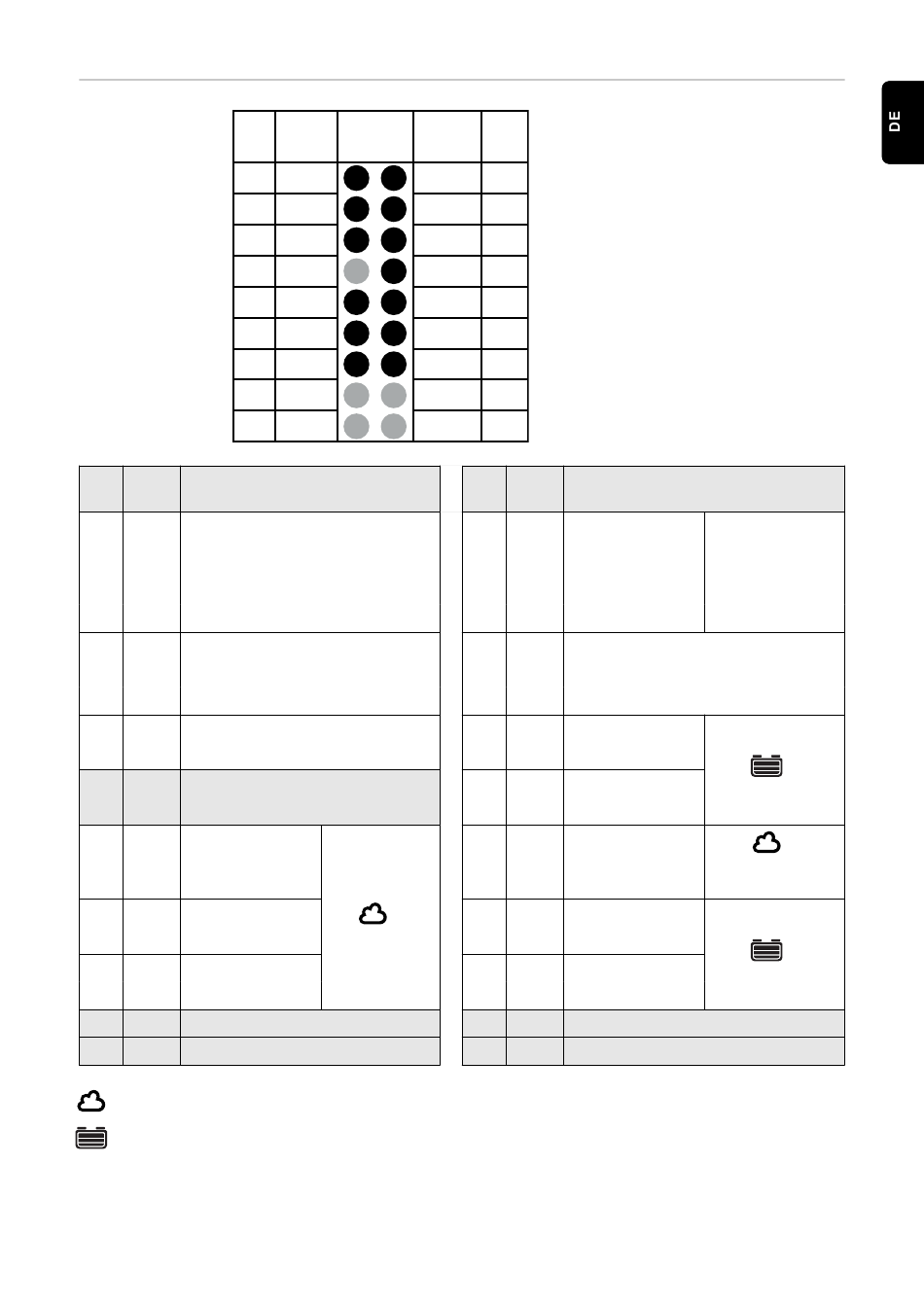 DE